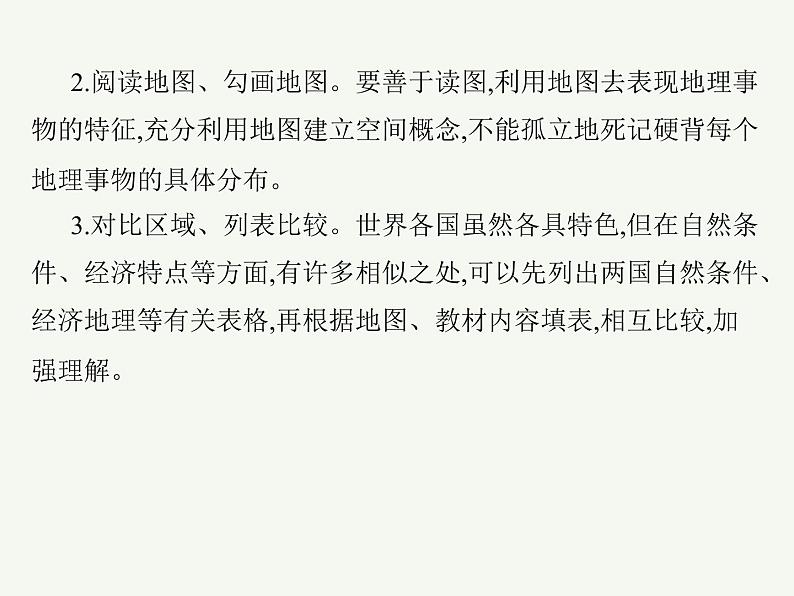 2.阅读地图、勾画地图。要善于读图,利用地图去表现地理事物的特征,充分利用地图建立空间概念,不能孤立地死记硬背每个地理事物的具体分布。

3.对比区域、列表比较。世界各国虽然各具特色,但在自然条件、经济特点等方面,有许多相似之处,可以先列出两国自然条件、经济地理等有关表格,再根据地图、教材内容填表,相互比较,加强理解。